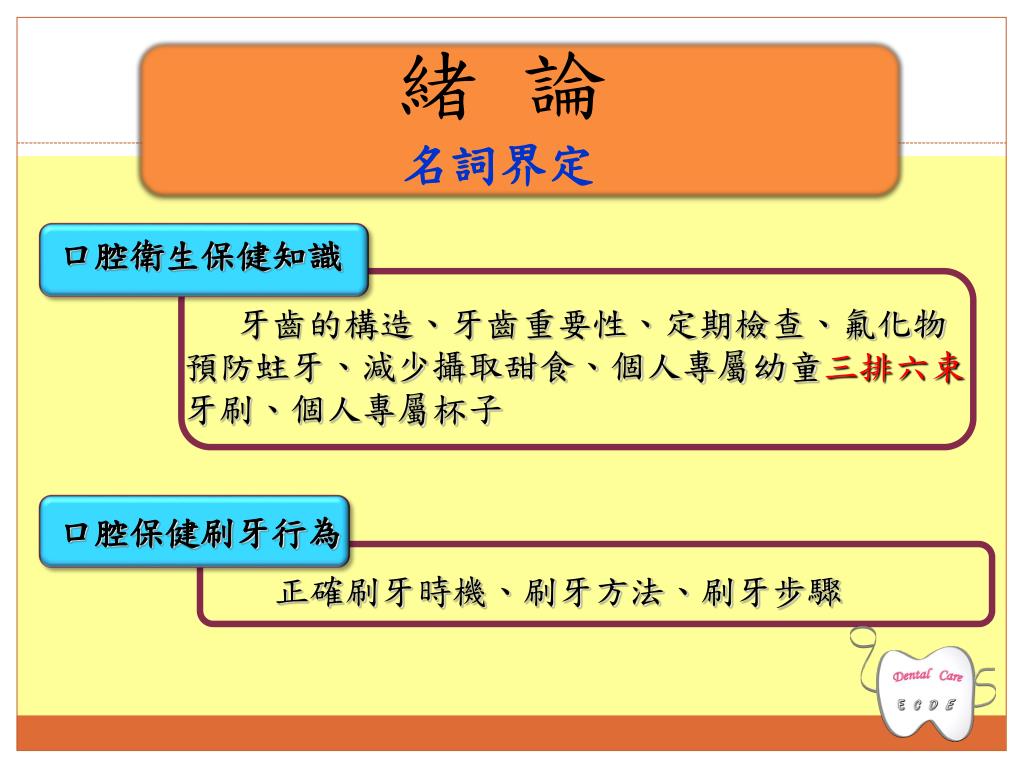 緒 論
名詞界定

口腔衛生保健知識

牙齒的構造、牙齒重要性、定期檢查、氟化物預防蛀牙、減少攝取甜食、個人專屬幼童三排六束牙刷、個人專屬杯子

口腔保健刷牙行為

正確刷牙時機、刷牙方法、刷牙步驟

Dental Care
E C D E